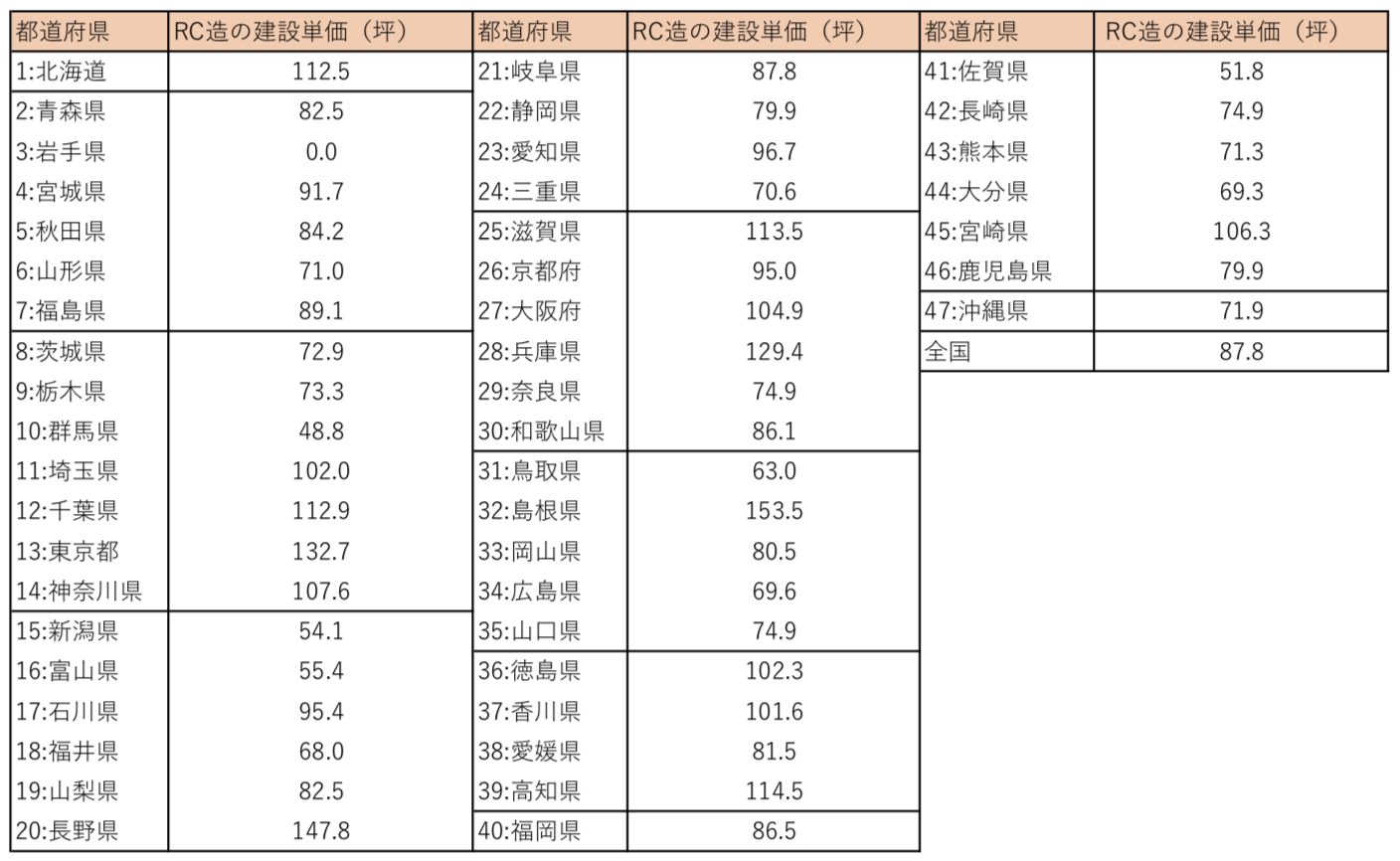 | 都道府県 | RC造の建設単価（坪） |
|---|---|
| 1:北海道 | 112.5 |
| 2:青森県 | 82.5 |
| 3:岩手県 | 0.0 |
| 4:宮城県 | 91.7 |
| 5:秋田県 | 84.2 |
| 6:山形県 | 71.0 |
| 7:福島県 | 89.1 |
| 8:茨城県 | 72.9 |
| 9:栃木県 | 73.3 |
| 10:群馬県 | 48.8 |
| 11:埼玉県 | 102.0 |
| 12:千葉県 | 112.9 |
| 13:東京都 | 132.7 |
| 14:神奈川県 | 107.6 |
| 15:新潟県 | 54.1 |
| 16:富山県 | 55.4 |
| 17:石川県 | 95.4 |
| 18:福井県 | 68.0 |
| 19:山梨県 | 82.5 |
| 20:長野県 | 147.8 |

| 都道府県 | RC造の建設単価（坪） |
|---|---|
| 21:岐阜県 | 87.8 |
| 22:静岡県 | 79.9 |
| 23:愛知県 | 96.7 |
| 24:三重県 | 70.6 |
| 25:滋賀県 | 113.5 |
| 26:京都府 | 95.0 |
| 27:大阪府 | 104.9 |
| 28:兵庫県 | 129.4 |
| 29:奈良県 | 74.9 |
| 30:和歌山県 | 86.1 |
| 31:鳥取県 | 63.0 |
| 32:島根県 | 153.5 |
| 33:岡山県 | 80.5 |
| 34:広島県 | 69.6 |
| 35:山口県 | 74.9 |
| 36:徳島県 | 102.3 |
| 37:香川県 | 101.6 |
| 38:愛媛県 | 81.5 |
| 39:高知県 | 114.5 |
| 40:福岡県 | 86.5 |

| 都道府県 | RC造の建設単価（坪） |
|---|---|
| 41:佐賀県 | 51.8 |
| 42:長崎県 | 74.9 |
| 43:熊本県 | 71.3 |
| 44:大分県 | 69.3 |
| 45:宮崎県 | 106.3 |
| 46:鹿児島県 | 79.9 |
| 47:沖縄県 | 71.9 |
| 全国 | 87.8 |